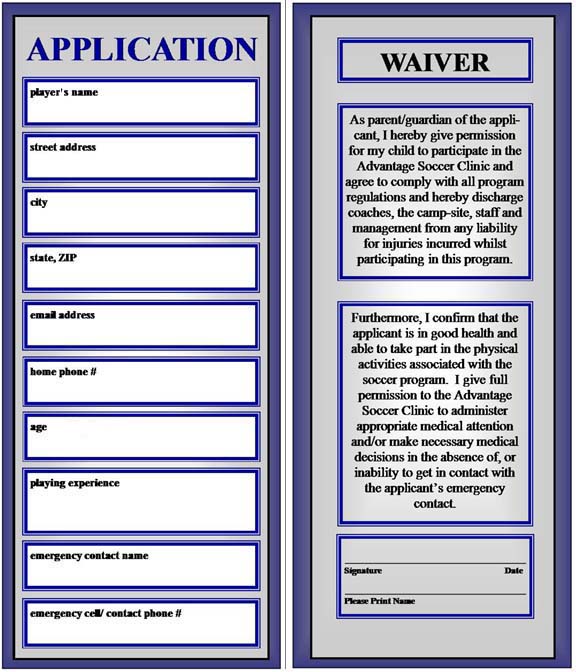 APPLICATION

player's name

street address

city

state, ZIP

email address

home phone #

age

playing experience

emergency contact name

emergency cell/ contact phone #

WAIVER

As parent/guardian of the applicant, I hereby give permission for my child to participate in the Advantage Soccer Clinic and agree to comply with all program regulations and hereby discharge coaches, the camp-site, staff and management from any liability for injuries incurred whilst participating in this program.

Furthermore, I confirm that the applicant is in good health and able to take part in the physical activities associated with the soccer program. I give full permission to the Advantage Soccer Clinic to administer appropriate medical attention and/or make necessary medical decisions in the absence of, or inability to get in contact with the applicant's emergency contact.

Signature Date

Please Print Name